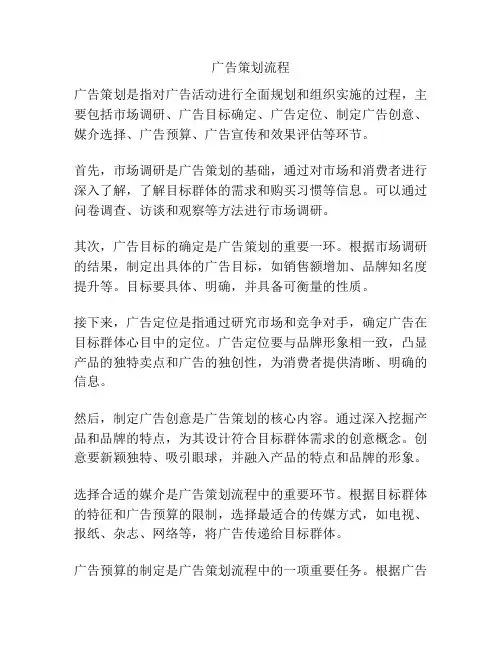 广告策划流程

广告策划是指对广告活动进行全面规划和组织实施的过程，主要包括市场调研、广告目标确定、广告定位、制定广告创意、媒介选择、广告预算、广告宣传和效果评估等环节。

首先，市场调研是广告策划的基础，通过对市场和消费者进行深入了解，了解目标群体的需求和购买习惯等信息。可以通过问卷调查、访谈和观察等方法进行市场调研。

其次，广告目标的确定是广告策划的重要一环。根据市场调研的结果，制定出具体的广告目标，如销售额增加、品牌知名度提升等。目标要具体、明确，并具备可衡量的性质。

接下来，广告定位是指通过研究市场和竞争对手，确定广告在目标群体心目中的定位。广告定位要与品牌形象相一致，凸显产品的独特卖点和广告的独创性，为消费者提供清晰、明确的信息。

然后，制定广告创意是广告策划的核心内容。通过深入挖掘产品和品牌的特点，为其设计符合目标群体需求的创意概念。创意要新颖独特、吸引眼球，并融入产品的特点和品牌的形象。

选择合适的媒介是广告策划流程中的重要环节。根据目标群体的特征和广告预算的限制，选择最适合的传媒方式，如电视、报纸、杂志、网络等，将广告传递给目标群体。

广告预算的制定是广告策划流程中的一项重要任务。根据广告